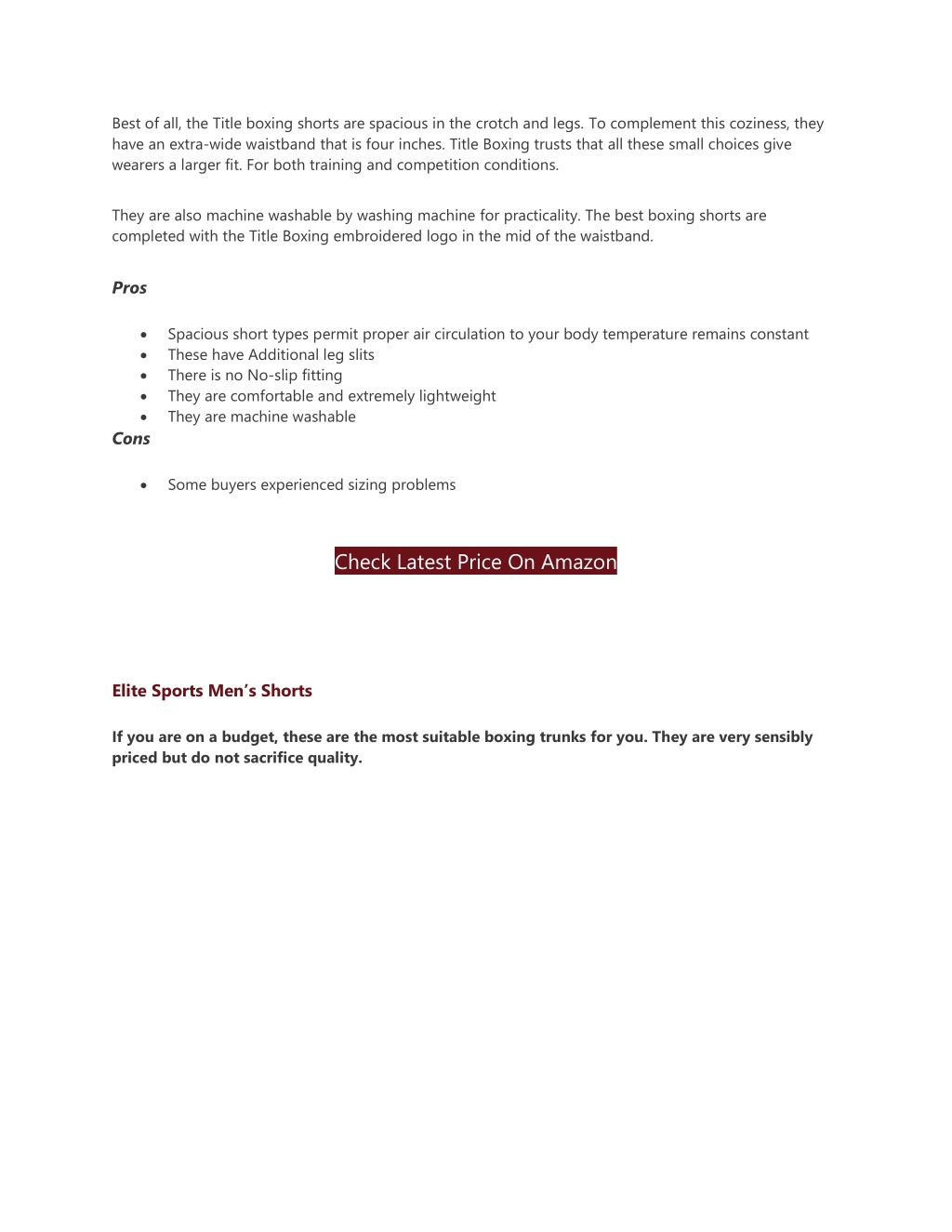 Best of all, the Title boxing shorts are spacious in the crotch and legs. To complement this coziness, they have an extra-wide waistband that is four inches. Title Boxing trusts that all these small choices give wearers a larger fit. For both training and competition conditions.

They are also machine washable by washing machine for practicality. The best boxing shorts are completed with the Title Boxing embroidered logo in the mid of the waistband.

Pros

- Spacious short types permit proper air circulation to your body temperature remains constant
- These have Additional leg slits
- There is no No-slip fitting
- They are comfortable and extremely lightweight
- They are machine washable

Cons

- Some buyers experienced sizing problems

Check Latest Price On Amazon

Elite Sports Men's Shorts

If you are on a budget, these are the most suitable boxing trunks for you. They are very sensibly priced but do not sacrifice quality.